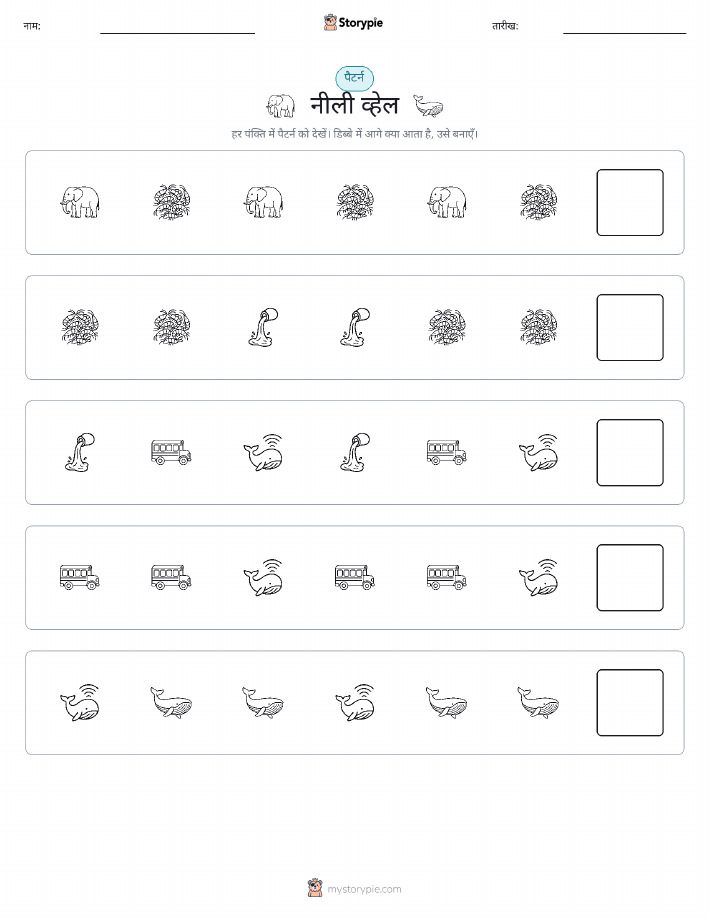 नाम:

Storypie

तारीख:

पैटर्न

नीली व्हेल

हर पंक्ति में पैटर्न को देखें। डिब्बे में आगे क्या आता है, उसे बनाएँ।

mystorypie.com